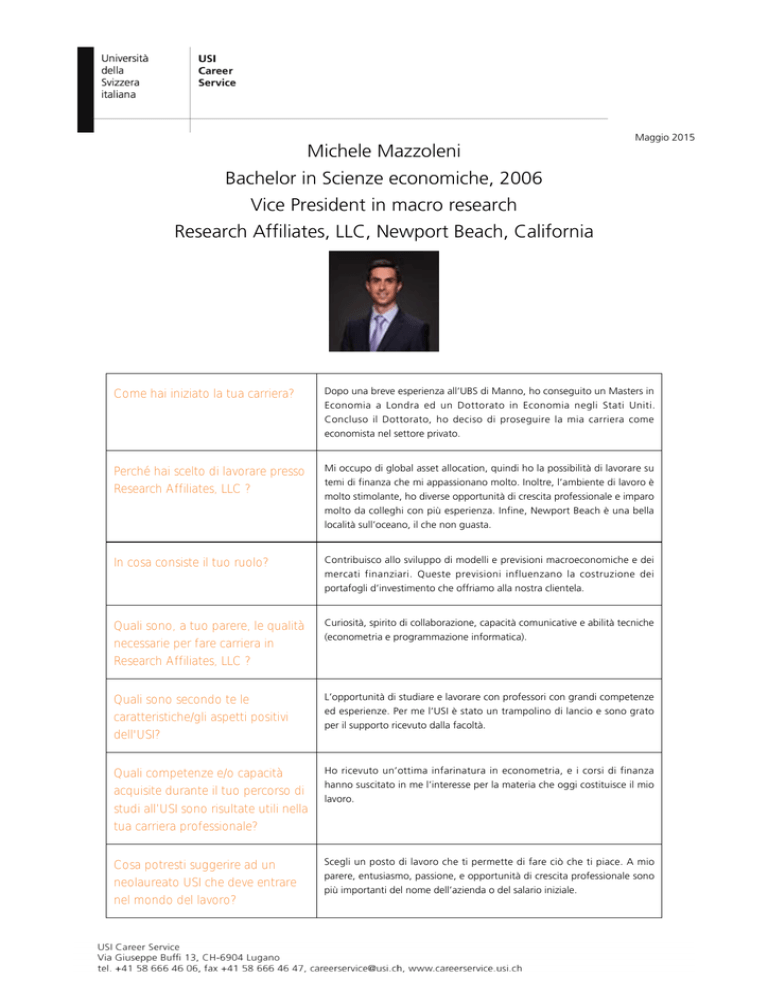 Università
della
Svizzera
italiana

USI
Career
Service

Maggio 2015

Michele Mazzoleni
Bachelor in Scienze economiche, 2006
Vice President in macro research
Research Affiliates, LLC, Newport Beach, California

| | |
|---|---|
| Come hai iniziato la tua carriera? | Dopo una breve esperienza all'UBS di Manno, ho conseguito un Masters in Economia a Londra ed un Dottorato in Economia negli Stati Uniti. Concluso il Dottorato, ho deciso di proseguire la mia carriera come economista nel settore privato. |
| Perché hai scelto di lavorare presso Research Affiliates, LLC ? | Mi occupo di global asset allocation, quindi ho la possibilità di lavorare su temi di finanza che mi appassionano molto. Inoltre, l'ambiente di lavoro è molto stimolante, ho diverse opportunità di crescita professionale e imparo molto da colleghi con più esperienza. Infine, Newport Beach è una bella località sull'oceano, il che non guasta. |
| In cosa consiste il tuo ruolo? | Contribuisco allo sviluppo di modelli e previsioni macroeconomiche e dei mercati finanziari. Queste previsioni influenzano la costruzione dei portafogli d'investimento che offriamo alla nostra clientela. |
| Quali sono, a tuo parere, le qualità necessarie per fare carriera in Research Affiliates, LLC ? | Curiosità, spirito di collaborazione, capacità comunicative e abilità tecniche (econometria e programmazione informatica). |
| Quali sono secondo te le caratteristiche/gli aspetti positivi dell'USI? | L'opportunità di studiare e lavorare con professori con grandi competenze ed esperienze. Per me l'USI è stato un trampolino di lancio e sono grato per il supporto ricevuto dalla facoltà. |
| Quali competenze e/o capacità acquisite durante il tuo percorso di studi all'USI sono risultate utili nella tua carriera professionale? | Ho ricevuto un'ottima infarinatura in econometria, e i corsi di finanza hanno suscitato in me l'interesse per la materia che oggi costituisce il mio lavoro. |
| Cosa potresti suggerire ad un neolaureato USI che deve entrare nel mondo del lavoro? | Scegli un posto di lavoro che ti permette di fare ciò che ti piace. A mio parere, entusiasmo, passione, e opportunità di crescita professionale sono più importanti del nome dell'azienda o del salario iniziale. |

USI Career Service
Via Giuseppe Buffi 13, CH-6904 Lugano
tel. +41 58 666 46 06, fax +41 58 666 46 47, careerservice@usi.ch, www.careerservice.usi.ch